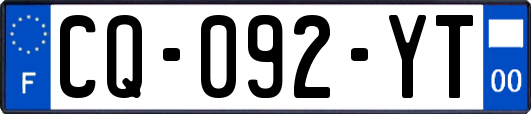 F
CQ-092-YT
00